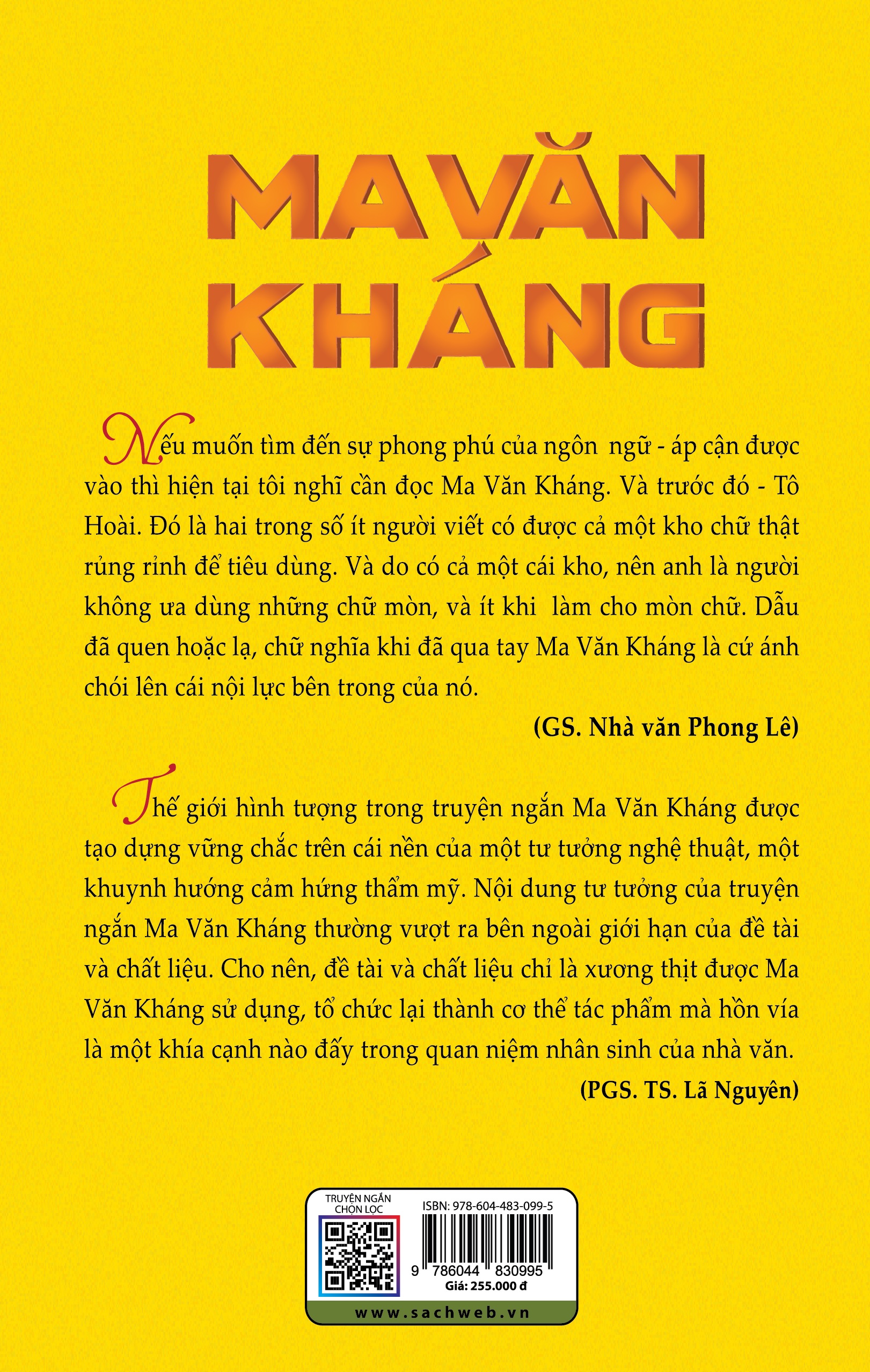 MA VĂN KHÁNG

Nếu muốn tìm đến sự phong phú của ngôn ngữ - áp cận được vào thì hiện tại tôi nghĩ cần đọc Ma Văn Kháng. Và trước đó - Tô Hoài. Đó là hai trong số ít người viết có được cả một kho chữ thật rủng rỉnh để tiêu dùng. Và do có cả một cái kho, nên anh là người không ưa dùng những chữ mòn, và ít khi làm cho mòn chữ. Dẫu đã quen hoặc lạ, chữ nghĩa khi đã qua tay Ma Văn Kháng là cứ ánh chói lên cái nội lực bên trong của nó.

(GS. Nhà văn Phong Lê)

Thế giới hình tượng trong truyện ngắn Ma Văn Kháng được tạo dựng vững chắc trên cái nền của một tư tưởng nghệ thuật, một khuynh hướng cảm hứng thẩm mỹ. Nội dung tư tưởng của truyện ngắn Ma Văn Kháng thường vượt ra bên ngoài giới hạn của đề tài và chất liệu. Cho nên, đề tài và chất liệu chỉ là xương thịt được Ma Văn Kháng sử dụng, tổ chức lại thành cơ thể tác phẩm mà hồn vía là một khía cạnh nào đấy trong quan niệm nhân sinh của nhà văn.

(PGS. TS. Lã Nguyên)

TRUYỆN NGẮN CHỌN LỌC

ISBN: 978-604-483-099-5

9 786044 830995

Giá: 255.000 đ

www.sachweb.vn